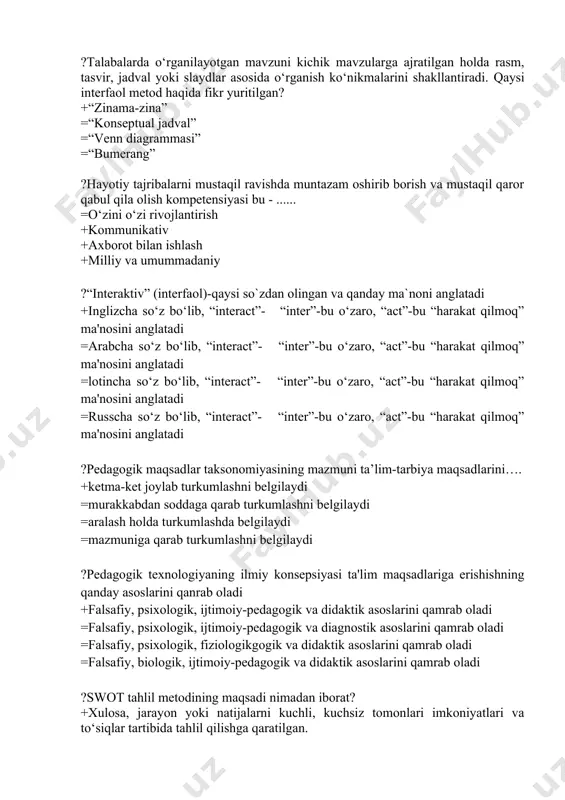 ?Talabalarda o‘rganilayotgan mavzuni kichik mavzularga ajratilgan holda rasm, tasvir, jadval yoki slaydlar asosida o‘rganish ko‘nikmalarini shakllantiradi. Qaysi interfaol metod haqida fikr yuritilgan?
+“Zinama-zina”
=“Konseptual jadval”
=“Venn diagrammasi”
=“Bumerang”

?Hayotiy tajribalarni mustaqil ravishda muntazam oshirib borish va mustaqil qaror qabul qila olish kompetensiyasi bu - ......
=O‘zini o‘zi rivojlantirish
+Kommunikativ
+Axborot bilan ishlash
+Milliy va umummadaniy

?“Interaktiv” (interfaol)-qaysi so`zdan olingan va qanday ma`noni anglatadi
+Inglizcha so‘z bo‘lib, “interact”- “inter”-bu o‘zaro, “act”-bu “harakat qilmoq” ma'nosini anglatadi
=Arabcha so‘z bo‘lib, “interact”- “inter”-bu o‘zaro, “act”-bu “harakat qilmoq” ma'nosini anglatadi
=lotincha so‘z bo‘lib, “interact”- “inter”-bu o‘zaro, “act”-bu “harakat qilmoq” ma'nosini anglatadi
=Russcha so‘z bo‘lib, “interact”- “inter”-bu o‘zaro, “act”-bu “harakat qilmoq” ma'nosini anglatadi

?Pedagogik maqsadlar taksonomiyasining mazmuni ta’lim-tarbiya maqsadlarini….
+ketma-ket joylab turkumlashni belgilaydi
=murakkabdan soddaga qarab turkumlashni belgilaydi
=aralash holda turkumlashda belgilaydi
=mazmuniga qarab turkumlashni belgilaydi

?Pedagogik texnologiyaning ilmiy konsepsiyasi ta'lim maqsadlariga erishishning qanday asoslarini qanrab oladi
+Falsafiy, psixologik, ijtimoiy-pedagogik va didaktik asoslarini qamrab oladi
=Falsafiy, psixologik, ijtimoiy-pedagogik va diagnostik asoslarini qamrab oladi
=Falsafiy, psixologik, fiziologikgogik va didaktik asoslarini qamrab oladi
=Falsafiy, biologik, ijtimoiy-pedagogik va didaktik asoslarini qamrab oladi

?SWOT tahlil metodining maqsadi nimadan iborat?
+Xulosa, jarayon yoki natijalarni kuchli, kuchsiz tomonlari imkoniyatlari va to‘siqlar tartibida tahlil qilishga qaratilgan.

FaylHub.uz